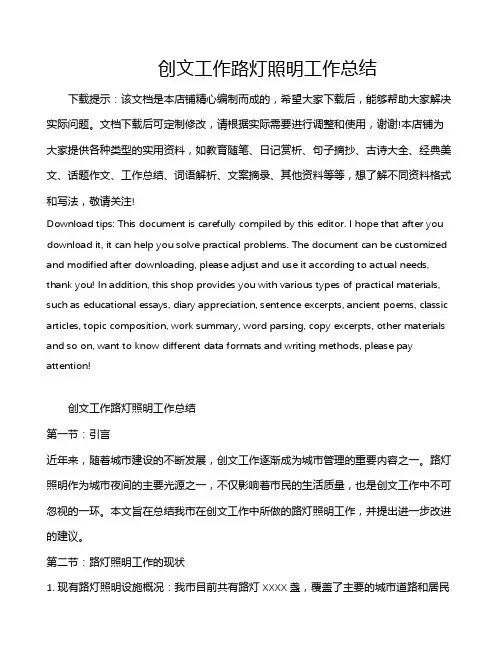 创文工作路灯照明工作总结

下载提示：该文档是本店铺精心编制而成的，希望大家下载后，能够帮助大家解决实际问题。文档下载后可定制修改，请根据实际需要进行调整和使用，谢谢!本店铺为大家提供各种类型的实用资料，如教育随笔、日记赏析、句子摘抄、古诗大全、经典美文、话题作文、工作总结、词语解析、文案摘录、其他资料等等，想了解不同资料格式和写法，敬请关注!

Download tips: This document is carefully compiled by this editor. I hope that after you download it, it can help you solve practical problems. The document can be customized and modified after downloading, please adjust and use it according to actual needs, thank you! In addition, this shop provides you with various types of practical materials, such as educational essays, diary appreciation, sentence excerpts, ancient poems, classic articles, topic composition, work summary, word parsing, copy excerpts, other materials and so on, want to know different data formats and writing methods, please pay attention!

创文工作路灯照明工作总结

第一节：引言

近年来，随着城市建设的不断发展，创文工作逐渐成为城市管理的重要内容之一。路灯照明作为城市夜间的主要光源之一，不仅影响着市民的生活质量，也是创文工作中不可忽视的一环。本文旨在总结我市在创文工作中所做的路灯照明工作，并提出进一步改进的建议。

第二节：路灯照明工作的现状

1. 现有路灯照明设施概况：我市目前共有路灯 XXXX 盏，覆盖了主要的城市道路和居民